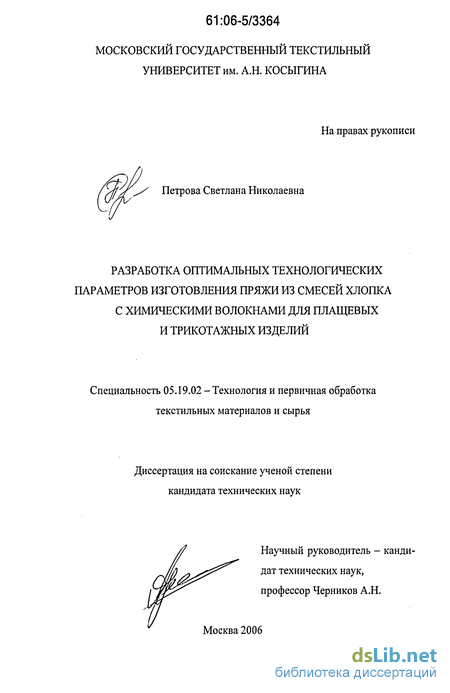 61:06-5/3364

МОСКОВСКИЙ ГОСУДАРСТВЕННЫЙ ТЕКСТИЛЬНЫЙ УНИВЕРСИТЕТ им. А.Н. КОСЫГИНА

На правах рукописи

Петрова Светлана Николаевна

РАЗРАБОТКА ОПТИМАЛЬНЫХ ТЕХНОЛОГИЧЕСКИХ ПАРАМЕТРОВ ИЗГОТОВЛЕНИЯ ПРЯЖИ ИЗ СМЕСЕЙ ХЛОПКА С ХИМИЧЕСКИМИ ВОЛОКНАМИ ДЛЯ ПЛАЩЕВЫХ И ТРИКОТАЖНЫХ ИЗДЕЛИЙ

Специальность 05.19.02 – Технология и первичная обработка текстильных материалов и сырья

Диссертация на соискание ученой степени кандидата технических наук

Научный руководитель – кандидат технических наук, профессор Черников А.Н.

Москва 2006

dsLib.net
библиотека диссертаций